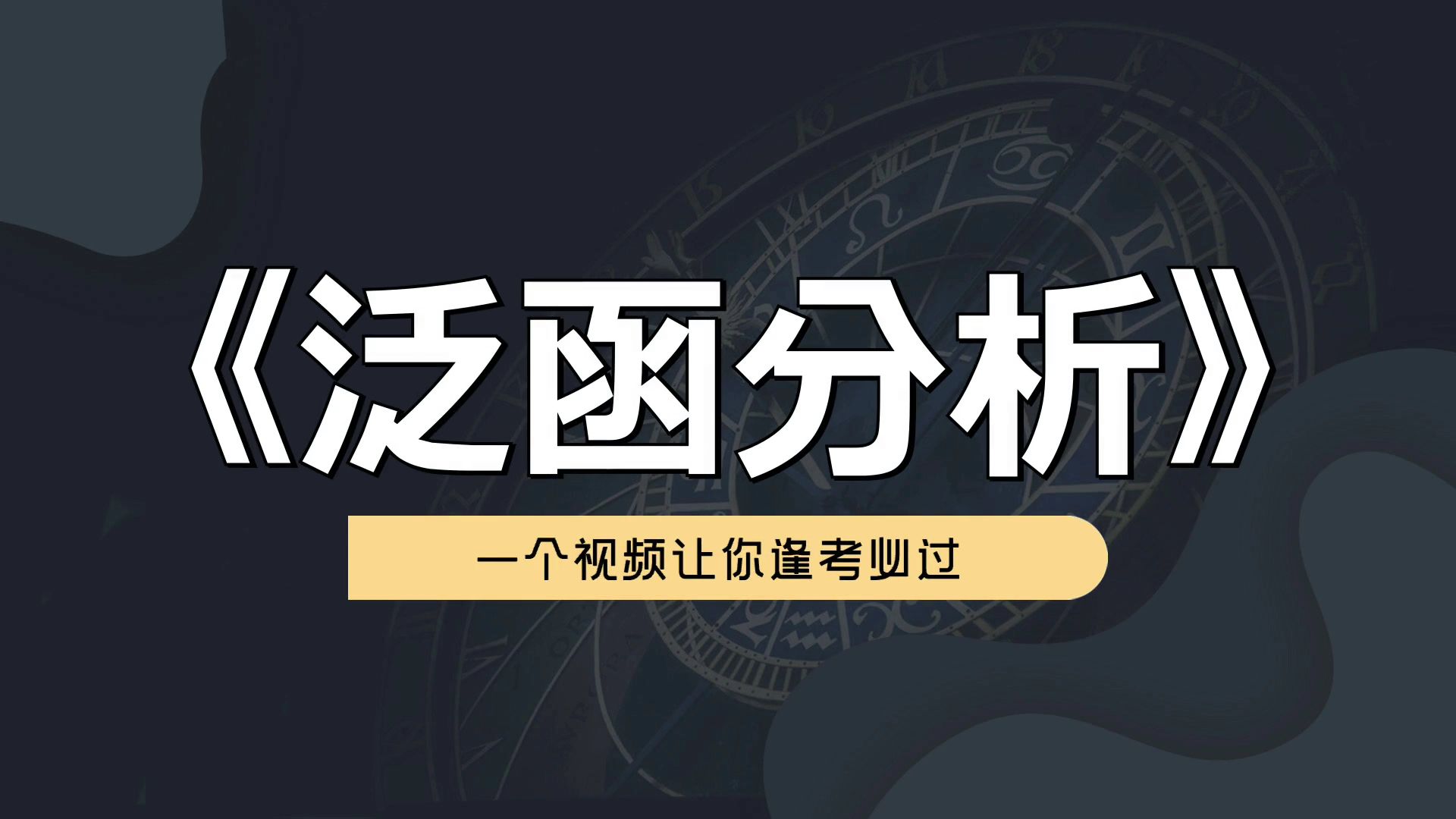 《泛函分析》

一个视频让你逢考必过